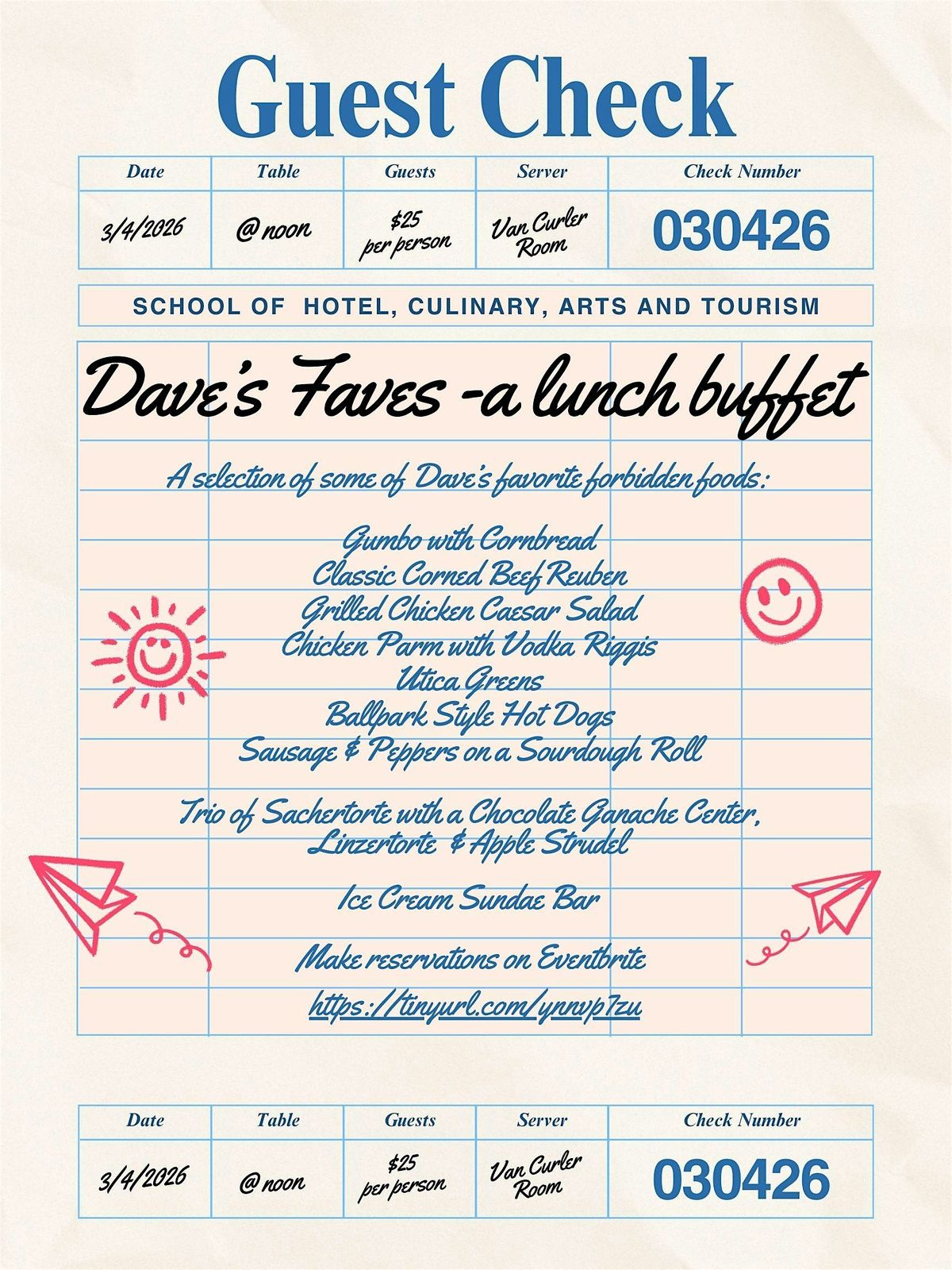 Guest Check

| Date | Table | Guests | Server | Check Number |
|---|---|---|---|---|
| 3/4/2026 | @ noon | $25 per person | Van Curler Room | 030426 |

SCHOOL OF HOTEL, CULINARY, ARTS AND TOURISM

Dave's Faves -a lunch buffet

A selection of some of Dave's favorite forbidden foods:

Gumbo with Cornbread
Classic Corned Beef Reuben
Grilled Chicken Caesar Salad
Chicken Parm with Vodka Riggis
Utica Greens
Ballpark Style Hot Dogs
Sausage & Peppers on a Sourdough Roll

Trio of Sachertorte with a Chocolate Ganache Center,
Linzertorte & Apple Strudel

Ice Cream Sundae Bar

Make reservations on Eventbrite

https://tinyurl.com/ynnvp7zu

| Date | Table | Guests | Server | Check Number |
|---|---|---|---|---|
| 3/4/2026 | @ noon | $25 per person | Van Curler Room | 030426 |